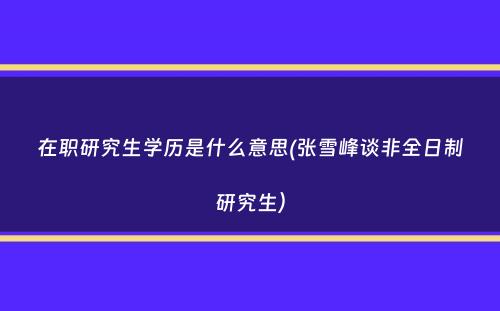 在职研究生学历是什么意思(张雪峰谈非全日制研究生)